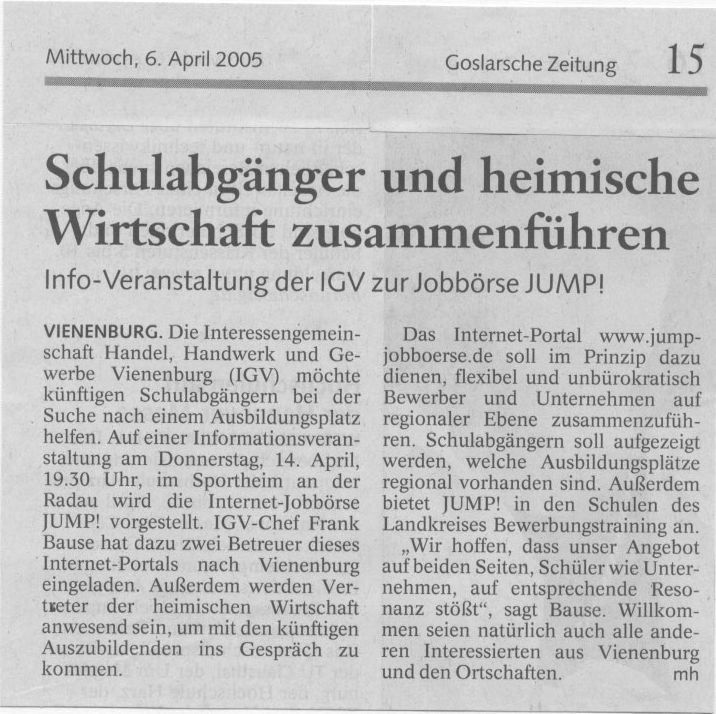 Mittwoch, 6. April 2005

Goslarsche Zeitung 15

Schulabgänger und heimische Wirtschaft zusammenführen

Info-Veranstaltung der IGV zur Jobbörse JUMP!

VIENENBURG. Die Interessengemeinschaft Handel, Handwerk und Gewerbe Vienenburg (IGV) möchte künftigen Schulabgängern bei der Suche nach einem Ausbildungsplatz helfen. Auf einer Informationsveranstaltung am Donnerstag, 14. April, 19.30 Uhr, im Sportheim an der Radau wird die Internet-Jobbörse JUMP! vorgestellt. IGV-Chef Frank Bause hat dazu zwei Betreuer dieses Internet-Portals nach Vienenburg eingeladen. Außerdem werden Vertreter der heimischen Wirtschaft anwesend sein, um mit den künftigen Auszubildenden ins Gespräch zu kommen.

Das Internet-Portal www.jump-jobboerse.de soll im Prinzip dazu dienen, flexibel und unbürokratisch Bewerber und Unternehmen auf regionaler Ebene zusammenzuführen. Schulabgängern soll aufgezeigt werden, welche Ausbildungsplätze regional vorhanden sind. Außerdem bietet JUMP! in den Schulen des Landkreises Bewerbungstraining an.

„Wir hoffen, dass unser Angebot auf beiden Seiten, Schüler wie Unternehmen, auf entsprechende Resonanz stößt“, sagt Bause. Willkommen seien natürlich auch alle anderen Interessierten aus Vienenburg und den Ortschaften. mh